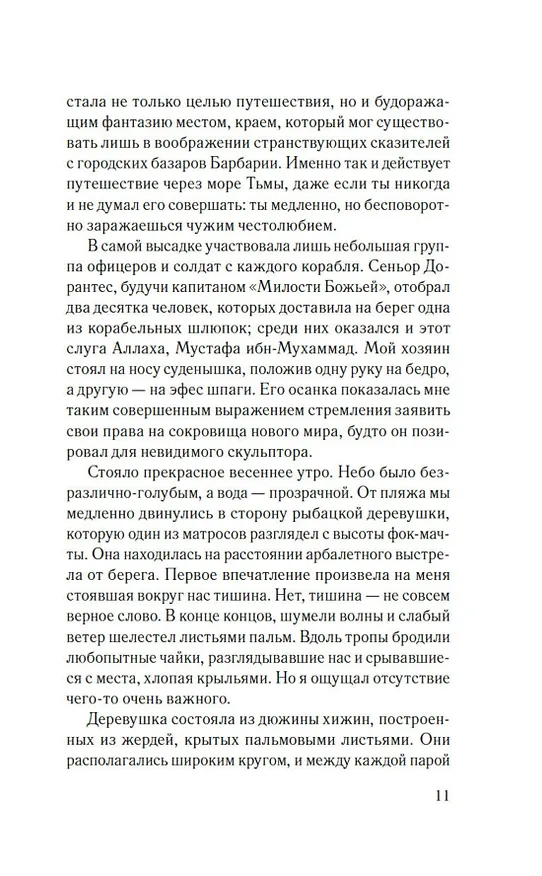 стала не только целью путешествия, но и будоражащим фантазию местом, краем, который мог существовать лишь в воображении странствующих сказителей с городских базаров Барбарии. Именно так и действует путешествие через море Тьмы, даже если ты никогда и не думал его совершать: ты медленно, но бесповоротно заражаешься чужим честолюбием.

В самой высадке участвовала лишь небольшая группа офицеров и солдат с каждого корабля. Сеньор Дорантес, будучи капитаном «Милости Божьей», отобрал два десятка человек, которых доставила на берег одна из корабельных шлюпок; среди них оказался и этот слуга Аллаха, Мустафа ибн-Мухаммад. Мой хозяин стоял на носу суденышка, положив одну руку на бедро, а другую — на эфес шпаги. Его осанка показалась мне таким совершенным выражением стремления заявить свои права на сокровища нового мира, будто он позировал для невидимого скульптора.

Стояло прекрасное весеннее утро. Небо было безразлично-голубым, а вода — прозрачной. От пляжа мы медленно двинулись в сторону рыбацкой деревушки, которую один из матросов разглядел с высоты фок-мачты. Она находилась на расстоянии арбалетного выстрела от берега. Первое впечатление произвела на меня стоявшая вокруг нас тишина. Нет, тишина — не совсем верное слово. В конце концов, шумели волны и слабый ветер шелестел листьями пальм. Вдоль тропы бродили любопытные чайки, разглядывавшие нас и срывавшиеся с места, хлопая крыльями. Но я ощущал отсутствие чего-то очень важного.

Деревушка состояла из дюжины хижин, построенных из жердей, крытых пальмовыми листьями. Они располагались широким кругом, и между каждой парой

11